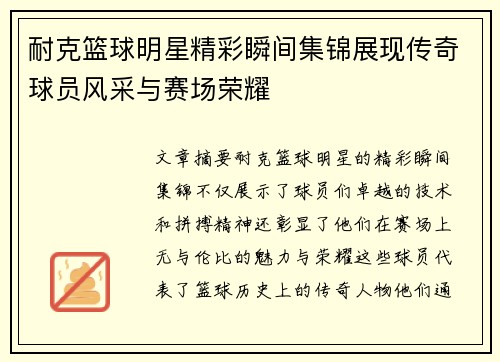 耐克篮球明星精彩瞬间集锦展现传奇球员风采与赛场荣耀

文章摘要耐克篮球明星的精彩瞬间集锦不仅展示了球员们卓越的技术和拼搏精神还彰显了他们在赛场上无与伦比的魅力与荣耀这些球员代表了篮球历史上的传奇人物他们通